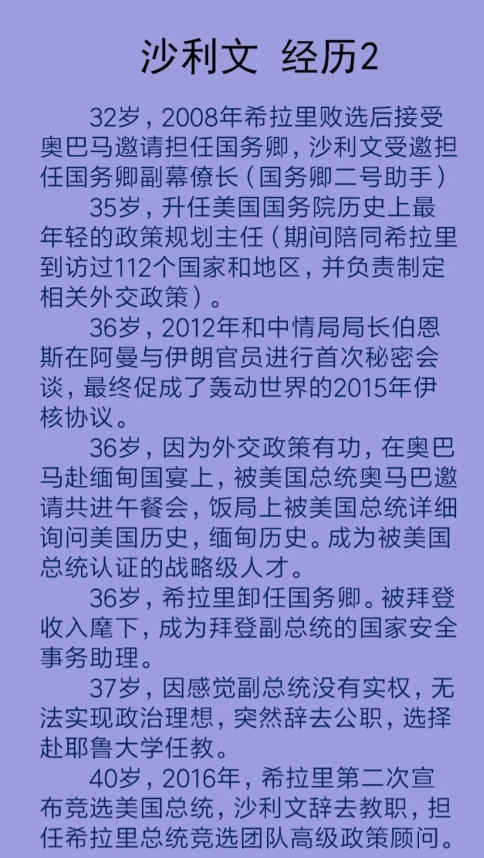 沙利文 经历2

32岁，2008年希拉里败选后接受奥巴马邀请担任国务卿，沙利文受邀担任国务卿副幕僚长（国务卿二号助手）

35岁，升任美国国务院历史上最年轻的政策规划主任（期间陪同希拉里到访过112个国家和地区，并负责制定相关外交政策）。

36岁，2012年和中情局局长伯恩斯在阿曼与伊朗官员进行首次秘密会谈，最终促成了轰动世界的2015年伊核协议。

36岁，因为外交政策有功，在奥巴马赴缅甸国宴上，被美国总统奥马巴邀请共进午餐会，饭局上被美国总统详细询问美国历史，缅甸历史。成为被美国总统认证的战略级人才。

36岁，希拉里卸任国务卿。被拜登收入麾下，成为拜登副总统的国家安全事务助理。

37岁，因感觉副总统没有实权，无法实现政治理想，突然辞去公职，选择赴耶鲁大学任教。

40岁，2016年，希拉里第二次宣布竞选美国总统，沙利文辞去教职，担任希拉里总统竞选团队高级政策顾问。